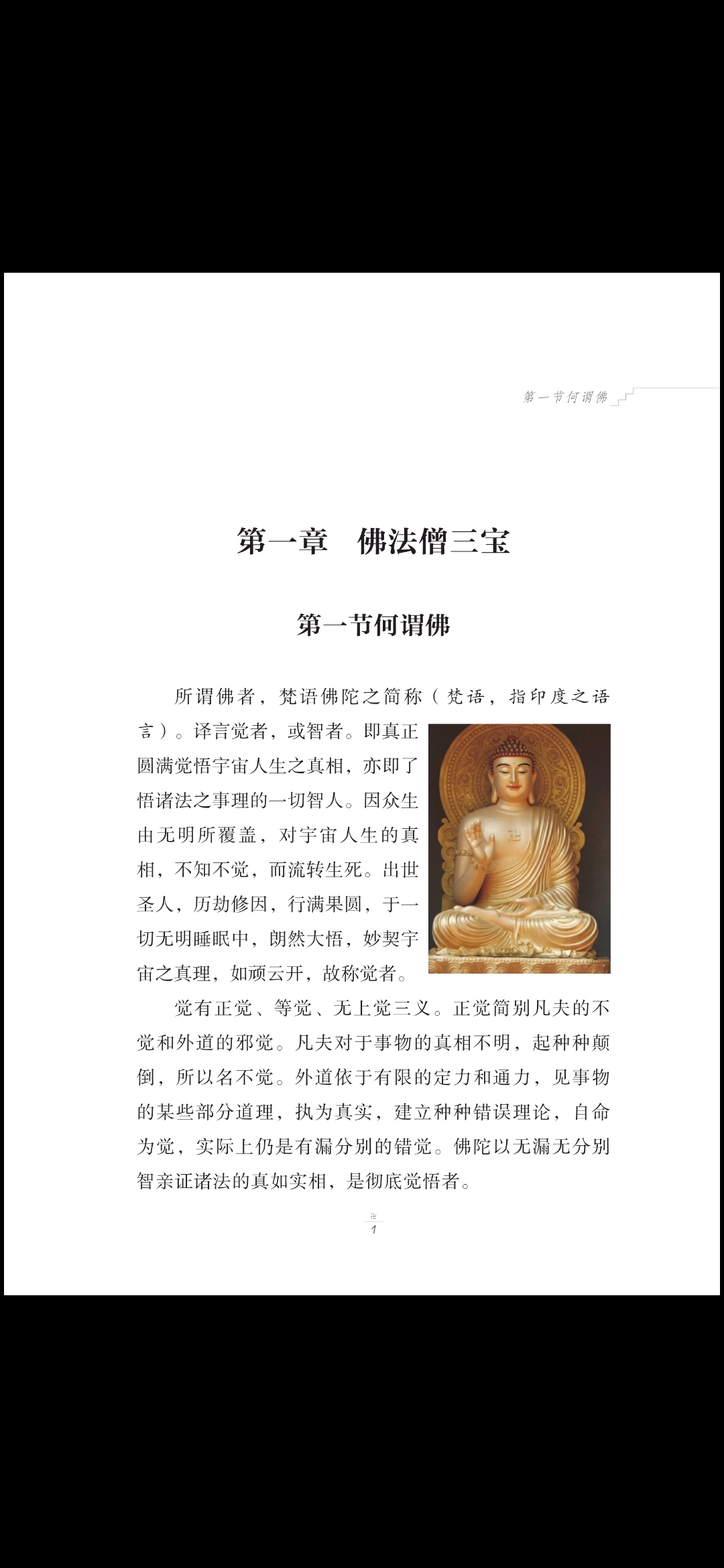 第一节何谓佛

第一章　佛法僧三宝

第一节何谓佛

所谓佛者，梵语佛陀之简称（梵语，指印度之语言）。译言觉者，或智者。即真正圆满觉悟宇宙人生之真相，亦即了悟诸法之事理的一切智人。因众生由无明所覆盖，对宇宙人生的真相，不知不觉，而流转生死。出世圣人，历劫修因，行满果圆，于一切无明睡眠中，朗然大悟，妙契宇宙之真理，如顽云开，故称觉者。

觉有正觉、等觉、无上觉三义。正觉简别凡夫的不觉和外道的邪觉。凡夫对于事物的真相不明，起种种颠倒，所以名不觉。外道依于有限的定力和通力，见事物的某些部分道理，执为真实，建立种种错误理论，自命为觉，实际上仍是有漏分别的错觉。佛陀以无漏无分别智亲证诸法的真如实相，是彻底觉悟者。

卍
1